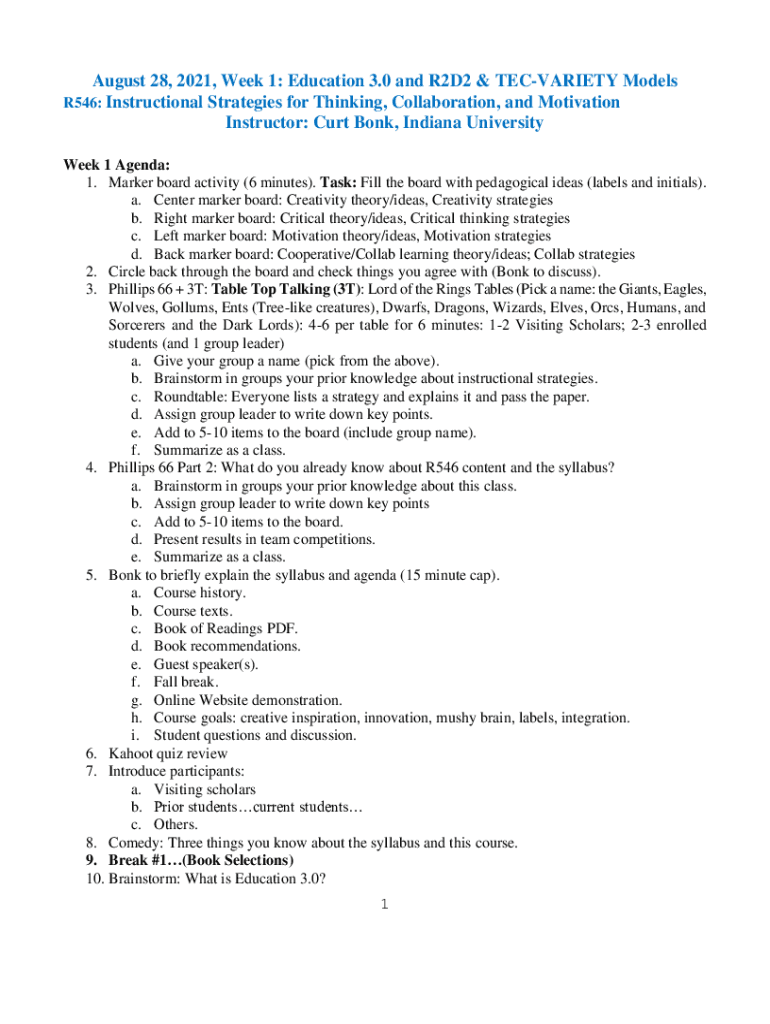 August 28, 2021, Week 1: Education 3.0 and R2D2 & TEC-VARIETY Models
R546: Instructional Strategies for Thinking, Collaboration, and Motivation
Instructor: Curt Bonk, Indiana University

Week 1 Agenda:
1. Marker board activity (6 minutes). Task: Fill the board with pedagogical ideas (labels and initials).
a. Center marker board: Creativity theory/ideas, Creativity strategies
b. Right marker board: Critical theory/ideas, Critical thinking strategies
c. Left marker board: Motivation theory/ideas, Motivation strategies
d. Back marker board: Cooperative/Collab learning theory/ideas; Collab strategies
2. Circle back through the board and check things you agree with (Bonk to discuss).
3. Phillips 66 + 3T: Table Top Talking (3T): Lord of the Rings Tables (Pick a name: the Giants, Eagles, Wolves, Gollums, Ents (Tree-like creatures), Dwarfs, Dragons, Wizards, Elves, Orcs, Humans, and Sorcerers and the Dark Lords): 4-6 per table for 6 minutes: 1-2 Visiting Scholars; 2-3 enrolled students (and 1 group leader)
a. Give your group a name (pick from the above).
b. Brainstorm in groups your prior knowledge about instructional strategies.
c. Roundtable: Everyone lists a strategy and explains it and pass the paper.
d. Assign group leader to write down key points.
e. Add to 5-10 items to the board (include group name).
f. Summarize as a class.
4. Phillips 66 Part 2: What do you already know about R546 content and the syllabus?
a. Brainstorm in groups your prior knowledge about this class.
b. Assign group leader to write down key points
c. Add to 5-10 items to the board.
d. Present results in team competitions.
e. Summarize as a class.
5. Bonk to briefly explain the syllabus and agenda (15 minute cap).
a. Course history.
b. Course texts.
c. Book of Readings PDF.
d. Book recommendations.
e. Guest speaker(s).
f. Fall break.
g. Online Website demonstration.
h. Course goals: creative inspiration, innovation, mushy brain, labels, integration.
i. Student questions and discussion.
6. Kahoot quiz review
7. Introduce participants:
a. Visiting scholars
b. Prior students…current students…
c. Others.
8. Comedy: Three things you know about the syllabus and this course.
9. Break #1…(Book Selections)
10. Brainstorm: What is Education 3.0?

1